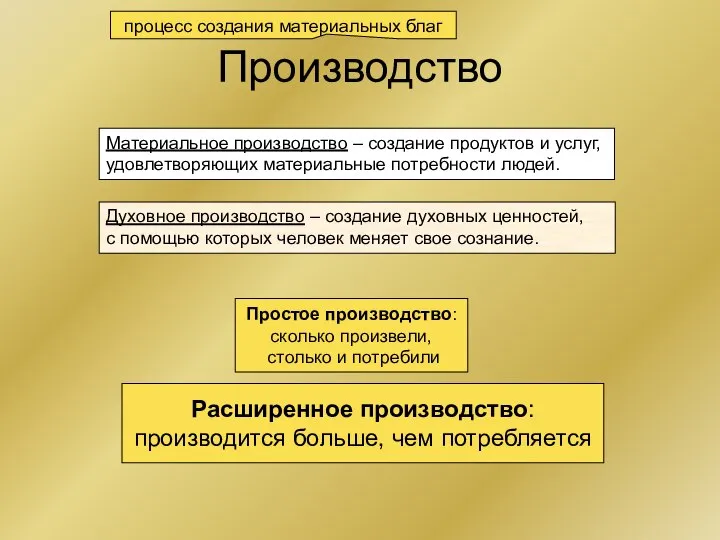 процесс создания материальных благ

Производство

Материальное производство – создание продуктов и услуг, удовлетворяющих материальные потребности людей.

Духовное производство – создание духовных ценностей, с помощью которых человек меняет свое сознание.

Простое производство: сколько произвели, столько и потребили

Расширенное производство: производится больше, чем потребляется